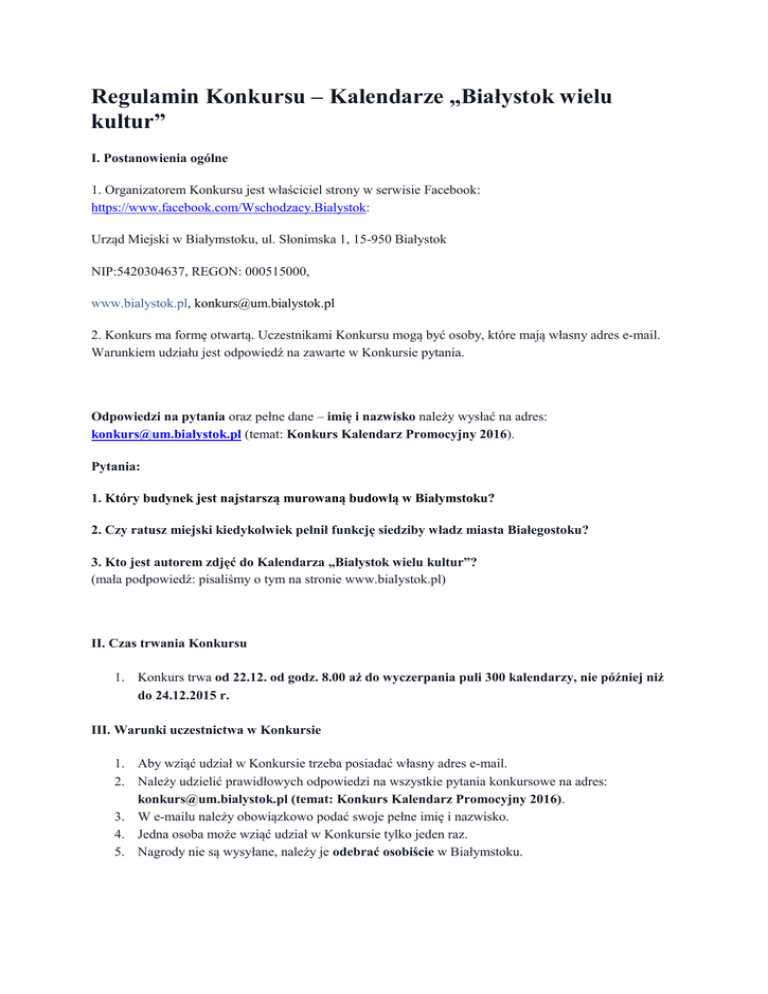 Regulamin Konkursu – Kalendarze „Białystok wielu kultur”

I. Postanowienia ogólne

1. Organizatorem Konkursu jest właściciel strony w serwisie Facebook: https://www.facebook.com/Wschodzacy.Bialystok:

Urząd Miejski w Białymstoku, ul. Słonimska 1, 15-950 Białystok

NIP:5420304637, REGON: 000515000,

www.bialystok.pl, konkurs@um.bialystok.pl

2. Konkurs ma formę otwartą. Uczestnikami Konkursu mogą być osoby, które mają własny adres e-mail. Warunkiem udziału jest odpowiedź na zawarte w Konkursie pytania.

Odpowiedzi na pytania oraz pełne dane – imię i nazwisko należy wysłać na adres: konkurs@um.bialystok.pl (temat: Konkurs Kalendarz Promocyjny 2016).

Pytania:

1. Który budynek jest najstarszą murowaną budowlą w Białymstoku?

2. Czy ratusz miejski kiedykolwiek pełnił funkcję siedziby władz miasta Białegostoku?

3. Kto jest autorem zdjęć do Kalendarza „Białystok wielu kultur”?
(mała podpowiedź: pisaliśmy o tym na stronie www.bialystok.pl)

II. Czas trwania Konkursu

1. Konkurs trwa od 22.12. od godz. 8.00 aż do wyczerpania puli 300 kalendarzy, nie później niż do 24.12.2015 r.

III. Warunki uczestnictwa w Konkursie

1. Aby wziąć udział w Konkursie trzeba posiadać własny adres e-mail.
2. Należy udzielić prawidłowych odpowiedzi na wszystkie pytania konkursowe na adres: konkurs@um.bialystok.pl (temat: Konkurs Kalendarz Promocyjny 2016).
3. W e-mailu należy obowiązkowo podać swoje pełne imię i nazwisko.
4. Jedna osoba może wziąć udział w Konkursie tylko jeden raz.
5. Nagrody nie są wysyłane, należy je odebrać osobiście w Białymstoku.